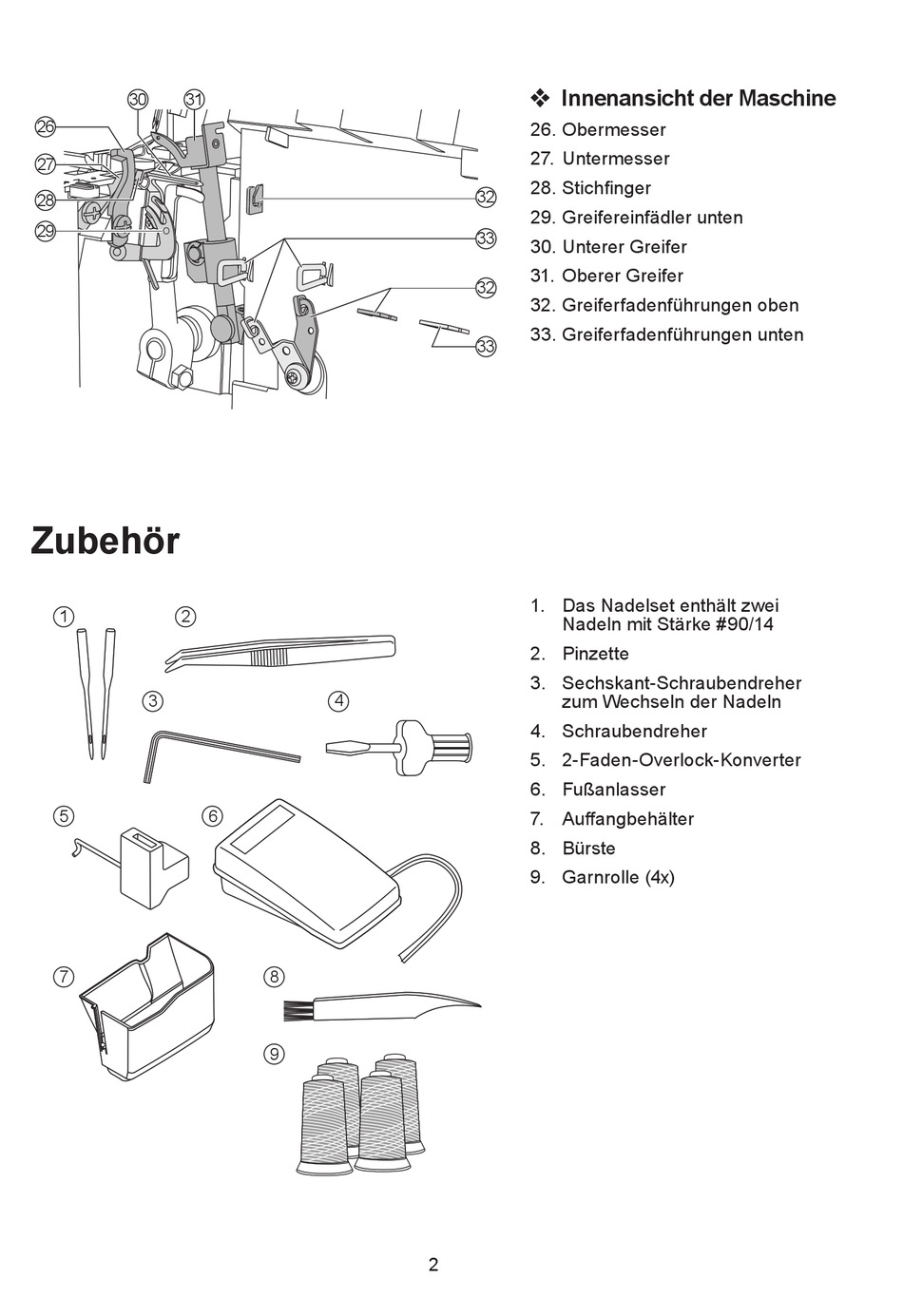 30
31
26
27
28
29
32
33
32
33

❖ Innenansicht der Maschine

26. Obermesser
27. Untermesser
28. Stichfinger
29. Greifereinfädler unten
30. Unterer Greifer
31. Oberer Greifer
32. Greiferfadenführungen oben
33. Greiferfadenführungen unten

Zubehör

1
2
3
4
5
6
7
8
9

1. Das Nadelset enthält zwei Nadeln mit Stärke #90/14
2. Pinzette
3. Sechskant-Schraubendreher zum Wechseln der Nadeln
4. Schraubendreher
5. 2-Faden-Overlock-Konverter
6. Fußanlasser
7. Auffangbehälter
8. Bürste
9. Garnrolle (4x)

2